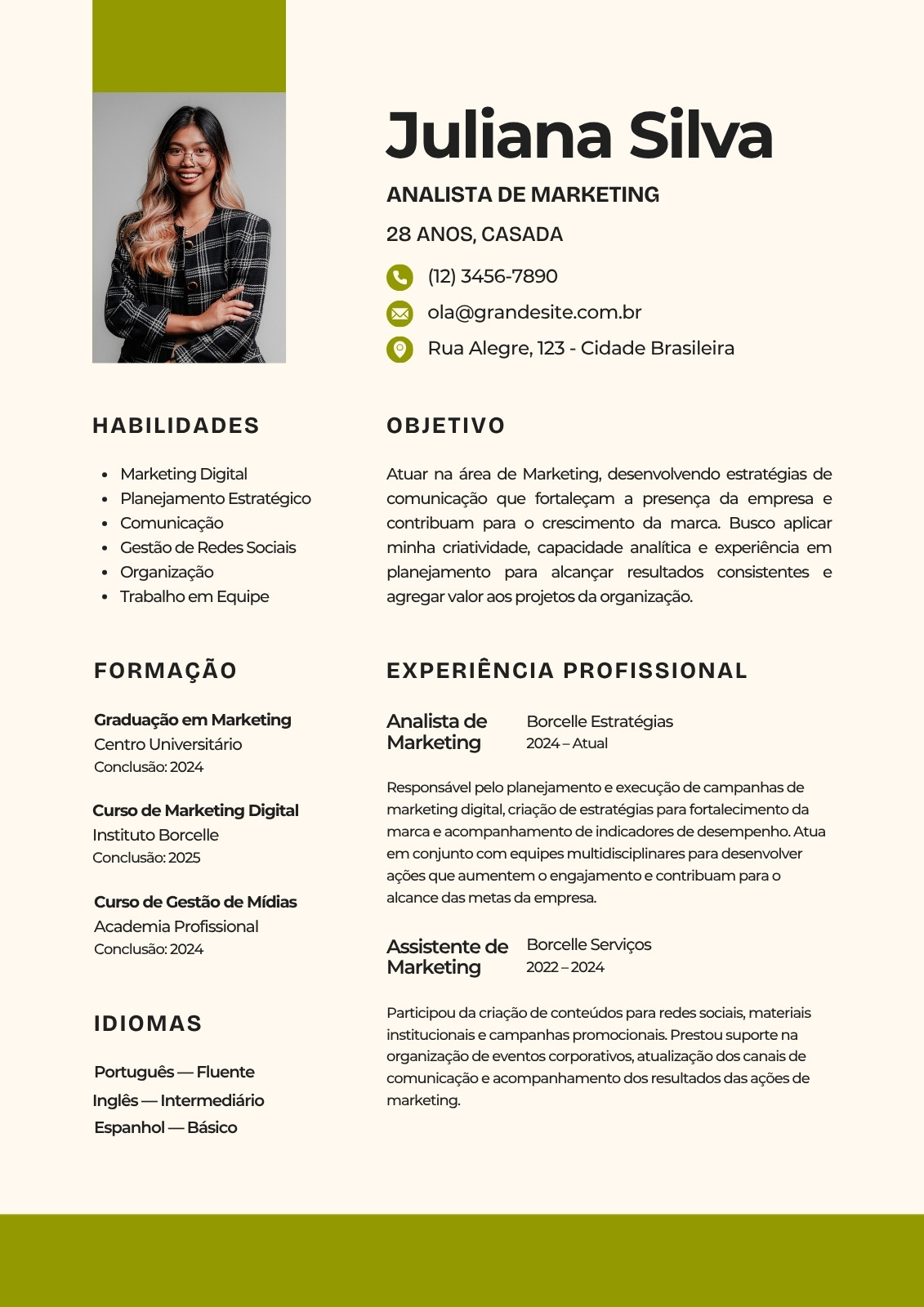 Juliana Silva

ANALISTA DE MARKETING

28 ANOS, CASADA

(12) 3456-7890

ola@grandesite.com.br

Rua Alegre, 123 - Cidade Brasileira

HABILIDADES

- Marketing Digital
- Planejamento Estratégico
- Comunicação
- Gestão de Redes Sociais
- Organização
- Trabalho em Equipe

FORMAÇÃO

Graduação em Marketing
Centro Universitário
Conclusão: 2024

Curso de Marketing Digital
Instituto Borcelle
Conclusão: 2025

Curso de Gestão de Mídias
Academia Profissional
Conclusão: 2024

IDIOMAS

Português — Fluente
Inglês — Intermediário
Espanhol — Básico

OBJETIVO

Atuar na área de Marketing, desenvolvendo estratégias de comunicação que fortaleçam a presença da empresa e contribuam para o crescimento da marca. Busco aplicar minha criatividade, capacidade analítica e experiência em planejamento para alcançar resultados consistentes e agregar valor aos projetos da organização.

EXPERIÊNCIA PROFISSIONAL

Analista de Marketing
Borcelle Estratégias
2024 – Atual

Responsável pelo planejamento e execução de campanhas de marketing digital, criação de estratégias para fortalecimento da marca e acompanhamento de indicadores de desempenho. Atua em conjunto com equipes multidisciplinares para desenvolver ações que aumentem o engajamento e contribuam para o alcance das metas da empresa.

Assistente de Marketing
Borcelle Serviços
2022 – 2024

Participou da criação de conteúdos para redes sociais, materiais institucionais e campanhas promocionais. Prestou suporte na organização de eventos corporativos, atualização dos canais de comunicação e acompanhamento dos resultados das ações de marketing.